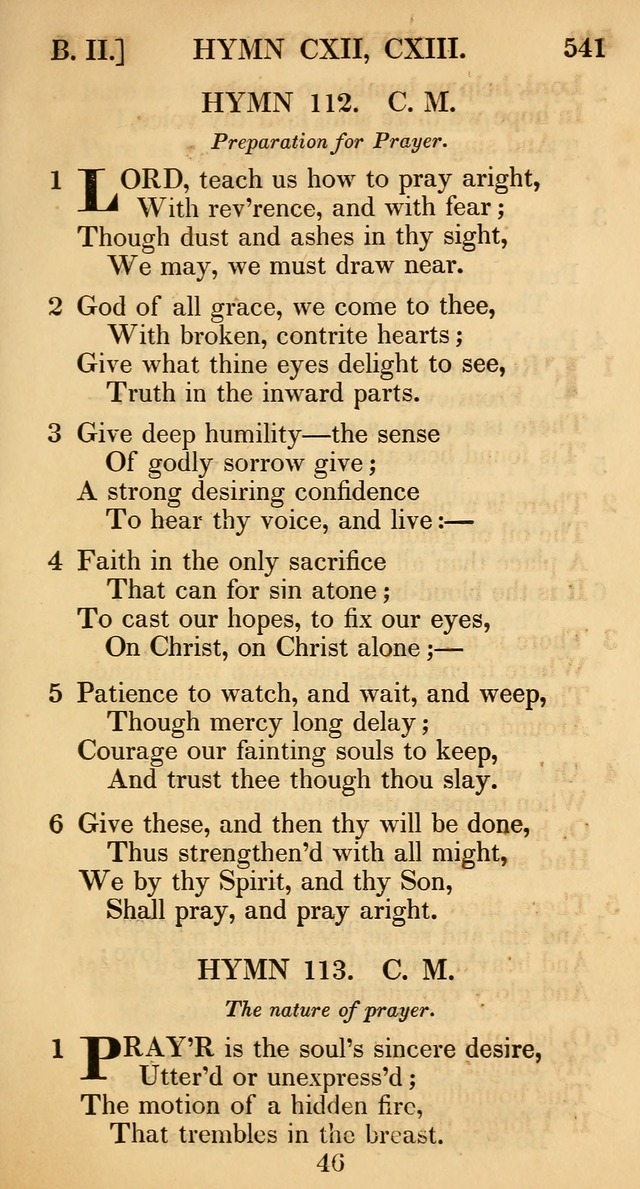 B. II.] HYMN CXII, CXIII. 541

HYMN 112. C. M.

Preparation for Prayer.

1 LORD, teach us how to pray aright,
With rev'rence, and with fear;
Though dust and ashes in thy sight,
We may, we must draw near.

2 God of all grace, we come to thee,
With broken, contrite hearts;
Give what thine eyes delight to see,
Truth in the inward parts.

3 Give deep humility—the sense
Of godly sorrow give;
A strong desiring confidence
To hear thy voice, and live:—

4 Faith in the only sacrifice
That can for sin atone;
To cast our hopes, to fix our eyes,
On Christ, on Christ alone;—

5 Patience to watch, and wait, and weep,
Though mercy long delay;
Courage our fainting souls to keep,
And trust thee though thou slay.

6 Give these, and then thy will be done,
Thus strengthen'd with all might,
We by thy Spirit, and thy Son,
Shall pray, and pray aright.

HYMN 113. C. M.

The nature of prayer.

1 PRAY'R is the soul's sincere desire,
Utter'd or unexpress'd;
The motion of a hidden fire,
That trembles in the breast.

46